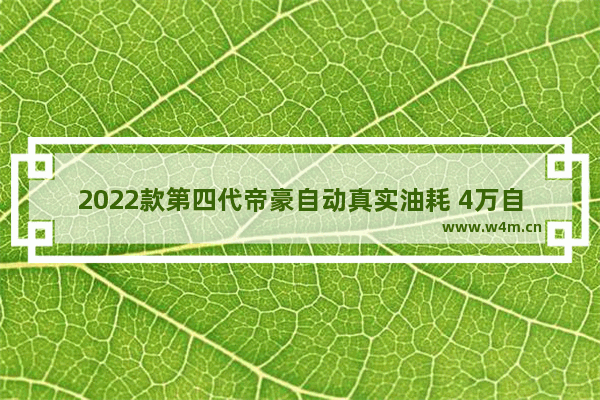 2022款第四代帝豪自动真实油耗 4万自

www.w4m.cn